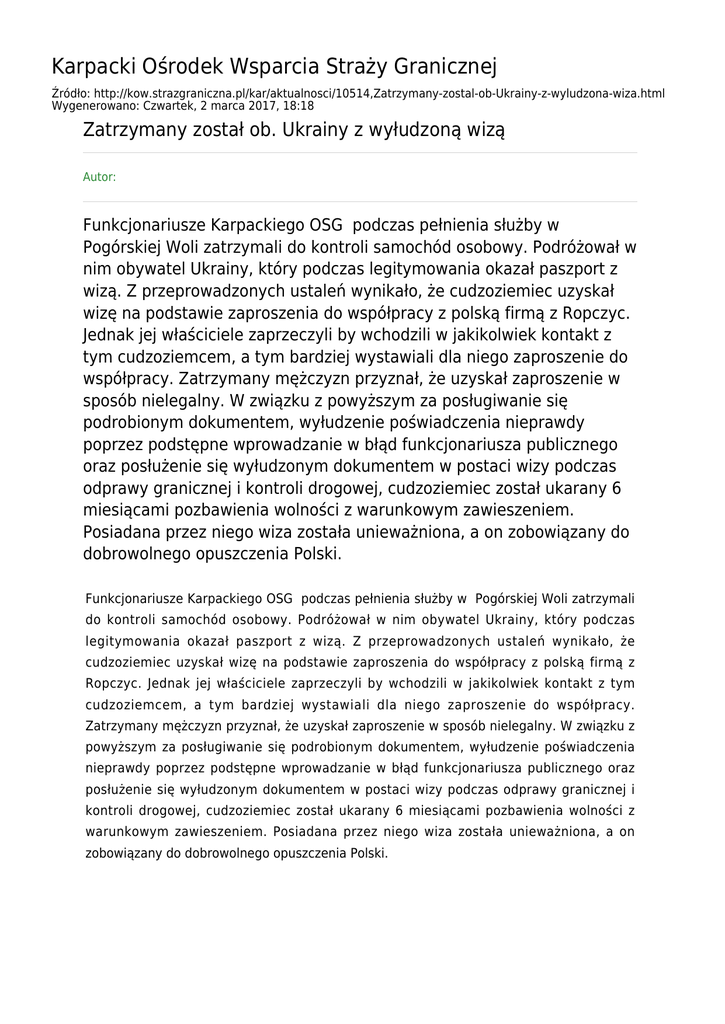 Karpacki Ośrodek Wsparcia Straży Granicznej

Źródło: http://kow.strazgraniczna.pl/kar/aktualnosci/10514,Zatrzymany-zostal-ob-Ukrainy-z-wyludzona-wiza.html
Wygenerowano: Czwartek, 2 marca 2017, 18:18

Zatrzymany został ob. Ukrainy z wyłudzoną wizą

Autor:

Funkcjonariusze Karpackiego OSG podczas pełnienia służby w Pogórskiej Woli zatrzymali do kontroli samochód osobowy. Podróżował w nim obywatel Ukrainy, który podczas legitymowania okazał paszport z wizą. Z przeprowadzonych ustaleń wynikało, że cudzoziemiec uzyskał wizę na podstawie zaproszenia do współpracy z polską firmą z Ropczyc. Jednak jej właściciele zaprzeczyli by wchodzili w jakikolwiek kontakt z tym cudzoziemcem, a tym bardziej wystawiali dla niego zaproszenie do współpracy. Zatrzymany mężczyzn przyznał, że uzyskał zaproszenie w sposób nielegalny. W związku z powyższym za posługiwanie się podrobionym dokumentem, wyłudzenie poświadczenia nieprawdy poprzez podstępne wprowadzanie w błąd funkcjonariusza publicznego oraz posłużenie się wyłudzonym dokumentem w postaci wizy podczas odprawy granicznej i kontroli drogowej, cudzoziemiec został ukarany 6 miesiącami pozbawienia wolności z warunkowym zawieszeniem. Posiadana przez niego wiza została unieważniona, a on zobowiązany do dobrowolnego opuszczenia Polski.

Funkcjonariusze Karpackiego OSG podczas pełnienia służby w Pogórskiej Woli zatrzymali do kontroli samochód osobowy. Podróżował w nim obywatel Ukrainy, który podczas legitymowania okazał paszport z wizą. Z przeprowadzonych ustaleń wynikało, że cudzoziemiec uzyskał wizę na podstawie zaproszenia do współpracy z polską firmą z Ropczyc. Jednak jej właściciele zaprzeczyli by wchodzili w jakikolwiek kontakt z tym cudzoziemcem, a tym bardziej wystawiali dla niego zaproszenie do współpracy. Zatrzymany mężczyzn przyznał, że uzyskał zaproszenie w sposób nielegalny. W związku z powyższym za posługiwanie się podrobionym dokumentem, wyłudzenie poświadczenia nieprawdy poprzez podstępne wprowadzanie w błąd funkcjonariusza publicznego oraz posłużenie się wyłudzonym dokumentem w postaci wizy podczas odprawy granicznej i kontroli drogowej, cudzoziemiec został ukarany 6 miesiącami pozbawienia wolności z warunkowym zawieszeniem. Posiadana przez niego wiza została unieważniona, a on zobowiązany do dobrowolnego opuszczenia Polski.